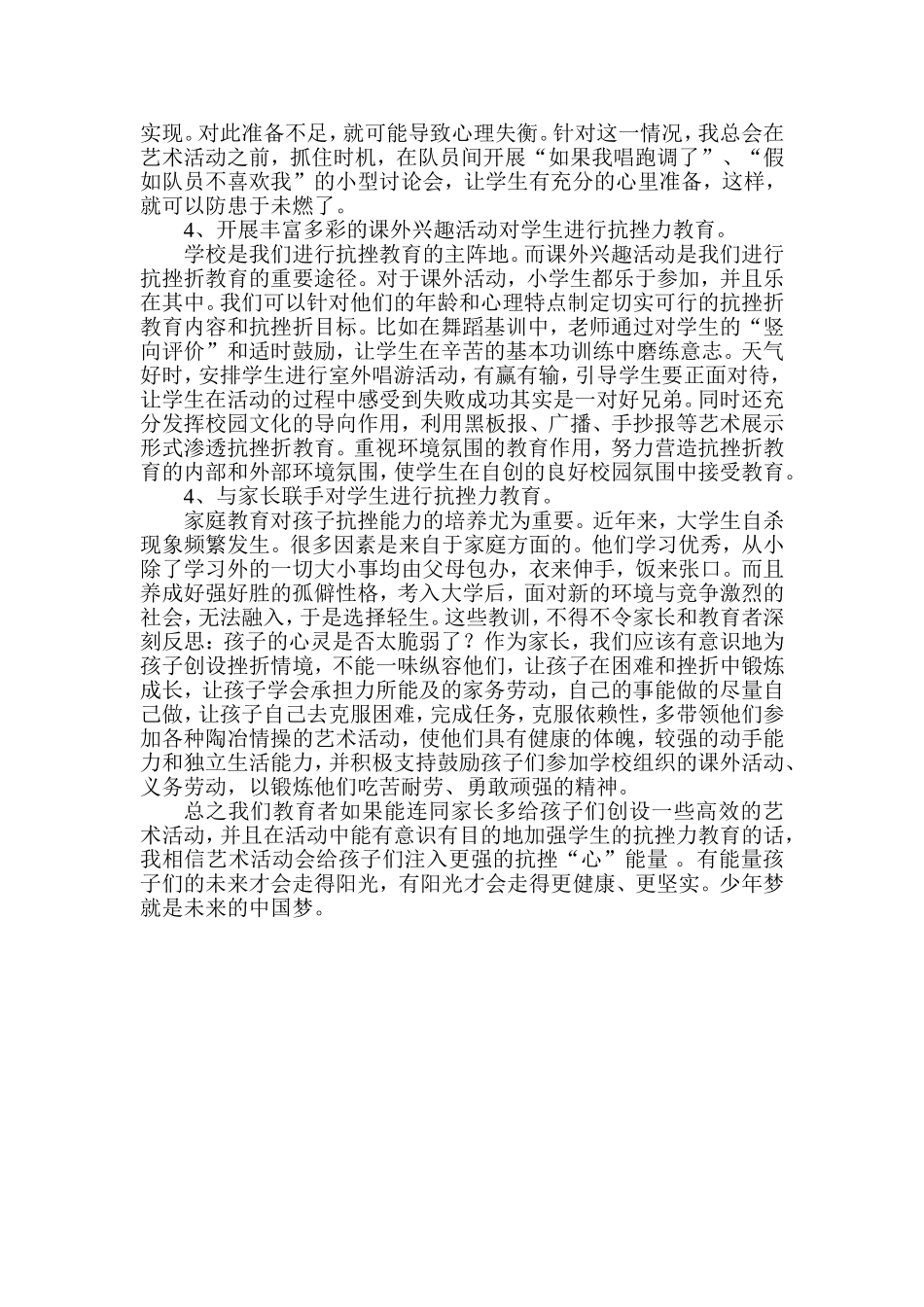 实现。对此准备不足，就可能导致心理失衡。针对这一情况，我总会在艺术活动之前，抓住时机，在队员间开展“如果我唱跑调了”、“假如队员不喜欢我”的小型讨论会，让学生有充分的心里准备，这样，就可以防患于未燃了。

4、开展丰富多彩的课外兴趣活动对学生进行抗挫力教育。

学校是我们进行抗挫教育的主阵地。而课外兴趣活动是我们进行抗挫折教育的重要途径。对于课外活动，小学生都乐于参加，并且乐在其中。我们可以针对他们的年龄和心理特点制定切实可行的抗挫折教育内容和抗挫折目标。比如在舞蹈基训中，老师通过对学生的“竖向评价”和适时鼓励，让学生在辛苦的基本功训练中磨练意志。天气好时，安排学生进行室外唱游活动，有赢有输，引导学生要正面对待，让学生在活动的过程中感受到失败成功其实是一对好兄弟。同时还充分发挥校园文化的导向作用，利用黑板报、广播、手抄报等艺术展示形式渗透抗挫折教育。重视环境氛围的教育作用，努力营造抗挫折教育的内部和外部环境氛围，使学生在自创的良好校园氛围中接受教育。

4、与家长联手对学生进行抗挫力教育。

家庭教育对孩子抗挫能力的培养尤为重要。近年来，大学生自杀现象频繁发生。很多因素是来自于家庭方面的。他们学习优秀，从小除了学习外的一切大小事均由父母包办，衣来伸手，饭来张口。而且养成好强好胜的孤僻性格，考入大学后，面对新的环境与竞争激烈的社会，无法融入，于是选择轻生。这些教训，不得不令家长和教育者深刻反思：孩子的心灵是否太脆弱了？作为家长，我们应该有意识地为孩子创设挫折情境，不能一味纵容他们，让孩子在困难和挫折中锻炼成长，让孩子学会承担力所能及的家务劳动，自己的事能做的尽量自己做，让孩子自己去克服困难，完成任务，克服依赖性，多带领他们参加各种陶冶情操的艺术活动，使他们具有健康的体魄，较强的动手能力和独立生活能力，并积极支持鼓励孩子们参加学校组织的课外活动、义务劳动，以锻炼他们吃苦耐劳、勇敢顽强的精神。

总之我们教育者如果能连同家长多给孩子们创设一些高效的艺术活动，并且在活动中能有意识有目的地加强学生的抗挫力教育的话，我相信艺术活动会给孩子们注入更强的抗挫“心”能量 。有能量孩子们的未来才会走得阳光，有阳光才会走得更健康、更坚实。少年梦就是未来的中国梦。